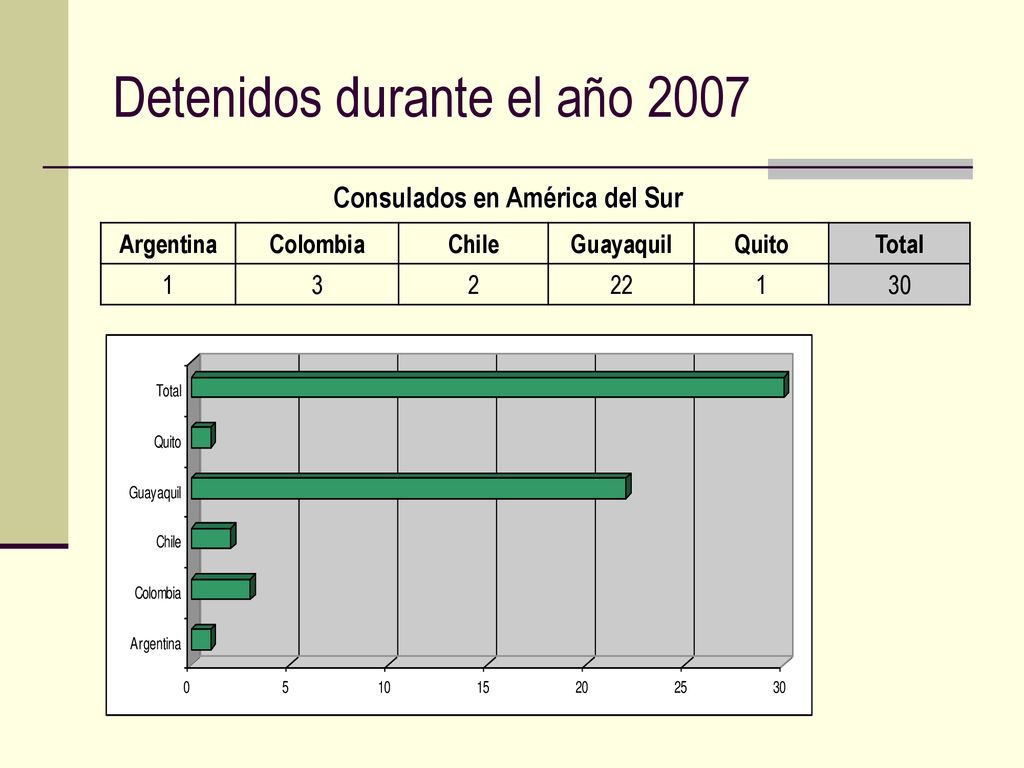 Detenidos durante el año 2007

Consulados en América del Sur

| Argentina | Colombia | Chile | Guayaquil | Quito | Total |
|---|---|---|---|---|---|
| 1 | 3 | 2 | 22 | 1 | 30 |

Total
Quito
Guayaquil
Chile
Colombia
Argentina
0
5
10
15
20
25
30